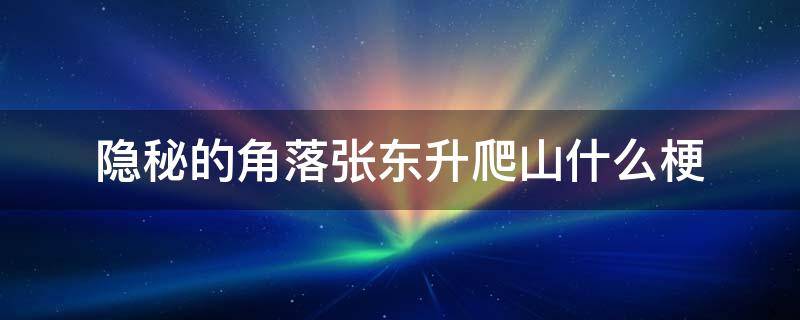 隐秘的角落张东升爬山什么梗